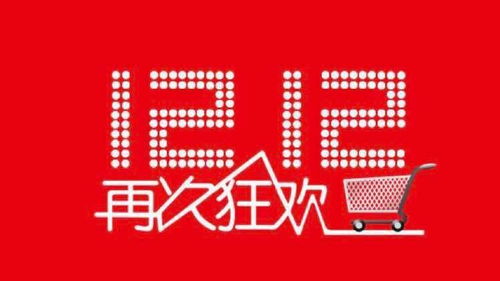 1212
再次狂欢